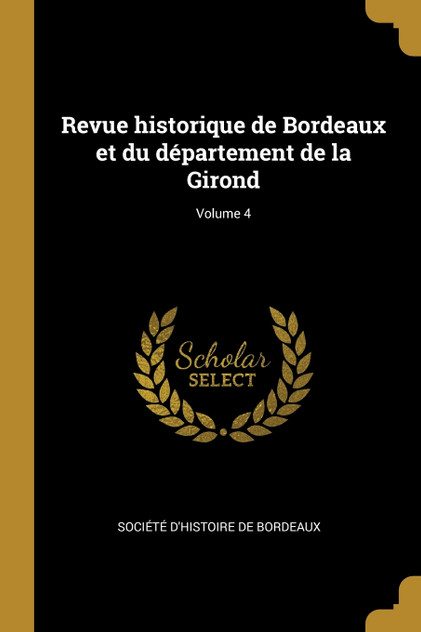 Revue historique de Bordeaux et du département de la Girond

Volume 4

Scholar
SELECT

SOCIÉTÉ D'HISTOIRE DE BORDEAUX